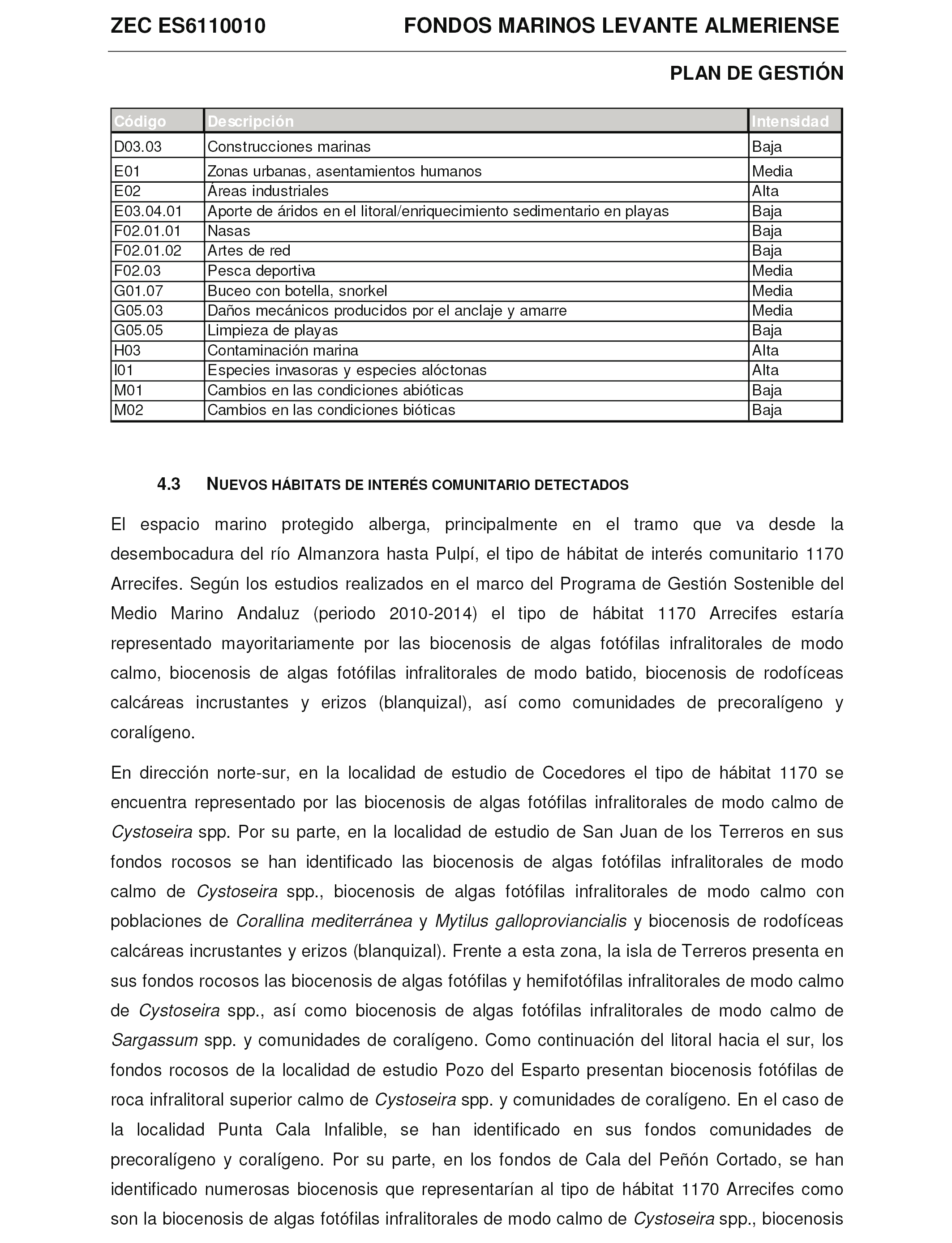 ZEC ES6110010 FONDOS MARINOS LEVANTE ALMERIENSE

PLAN DE GESTIÓN

| Código | Descripción | Intensidad |
|---|---|---|
| D03.03 | Construcciones marinas | Baja |
| E01 | Zonas urbanas, asentamientos humanos | Media |
| E02 | Áreas industriales | Alta |
| E03.04.01 | Aporte de áridos en el litoral/enriquecimiento sedimentario en playas | Baja |
| F02.01.01 | Nasas | Baja |
| F02.01.02 | Artes de red | Baja |
| F02.03 | Pesca deportiva | Media |
| G01.07 | Buceo con botella, snorkel | Media |
| G05.03 | Daños mecánicos producidos por el anclaje y amarre | Media |
| G05.05 | Limpieza de playas | Baja |
| H03 | Contaminación marina | Alta |
| I01 | Especies invasoras y especies alóctonas | Alta |
| M01 | Cambios en las condiciones abióticas | Baja |
| M02 | Cambios en las condiciones bióticas | Baja |

4.3 NUEVOS HÁBITATS DE INTERÉS COMUNITARIO DETECTADOS

El espacio marino protegido alberga, principalmente en el tramo que va desde la desembocadura del río Almanzora hasta Pulpí, el tipo de hábitat de interés comunitario 1170 Arrecifes. Según los estudios realizados en el marco del Programa de Gestión Sostenible del Medio Marino Andaluz (periodo 2010-2014) el tipo de hábitat 1170 Arrecifes estaría representado mayoritariamente por las biocenosis de algas fotófilas infralitorales de modo calmo, biocenosis de algas fotófilas infralitorales de modo batido, biocenosis de rodofíceas calcáreas incrustantes y erizos (blanquizal), así como comunidades de precoralígeno y coralígeno.

En dirección norte-sur, en la localidad de estudio de Cocedores el tipo de hábitat 1170 se encuentra representado por las biocenosis de algas fotófilas infralitorales de modo calmo de Cystoseira spp. Por su parte, en la localidad de estudio de San Juan de los Terreros en sus fondos rocosos se han identificado las biocenosis de algas fotófilas infralitorales de modo calmo de Cystoseira spp., biocenosis de algas fotófilas infralitorales de modo calmo con poblaciones de Corallina mediterránea y Mytilus galloproviancialis y biocenosis de rodofíceas calcáreas incrustantes y erizos (blanquizal). Frente a esta zona, la isla de Terreros presenta en sus fondos rocosos las biocenosis de algas fotófilas y hemifotófilas infralitorales de modo calmo de Cystoseira spp., así como biocenosis de algas fotófilas infralitorales de modo calmo de Sargassum spp. y comunidades de coralígeno. Como continuación del litoral hacia el sur, los fondos rocosos de la localidad de estudio Pozo del Esparto presentan biocenosis fotófilas de roca infralitoral superior calmo de Cystoseira spp. y comunidades de coralígeno. En el caso de la localidad Punta Cala Infalible, se han identificado en sus fondos comunidades de precoralígeno y coralígeno. Por su parte, en los fondos de Cala del Peñón Cortado, se han identificado numerosas biocenosis que representarían al tipo de hábitat 1170 Arrecifes como son la biocenosis de algas fotófilas infralitorales de modo calmo de Cystoseira spp., biocenosis